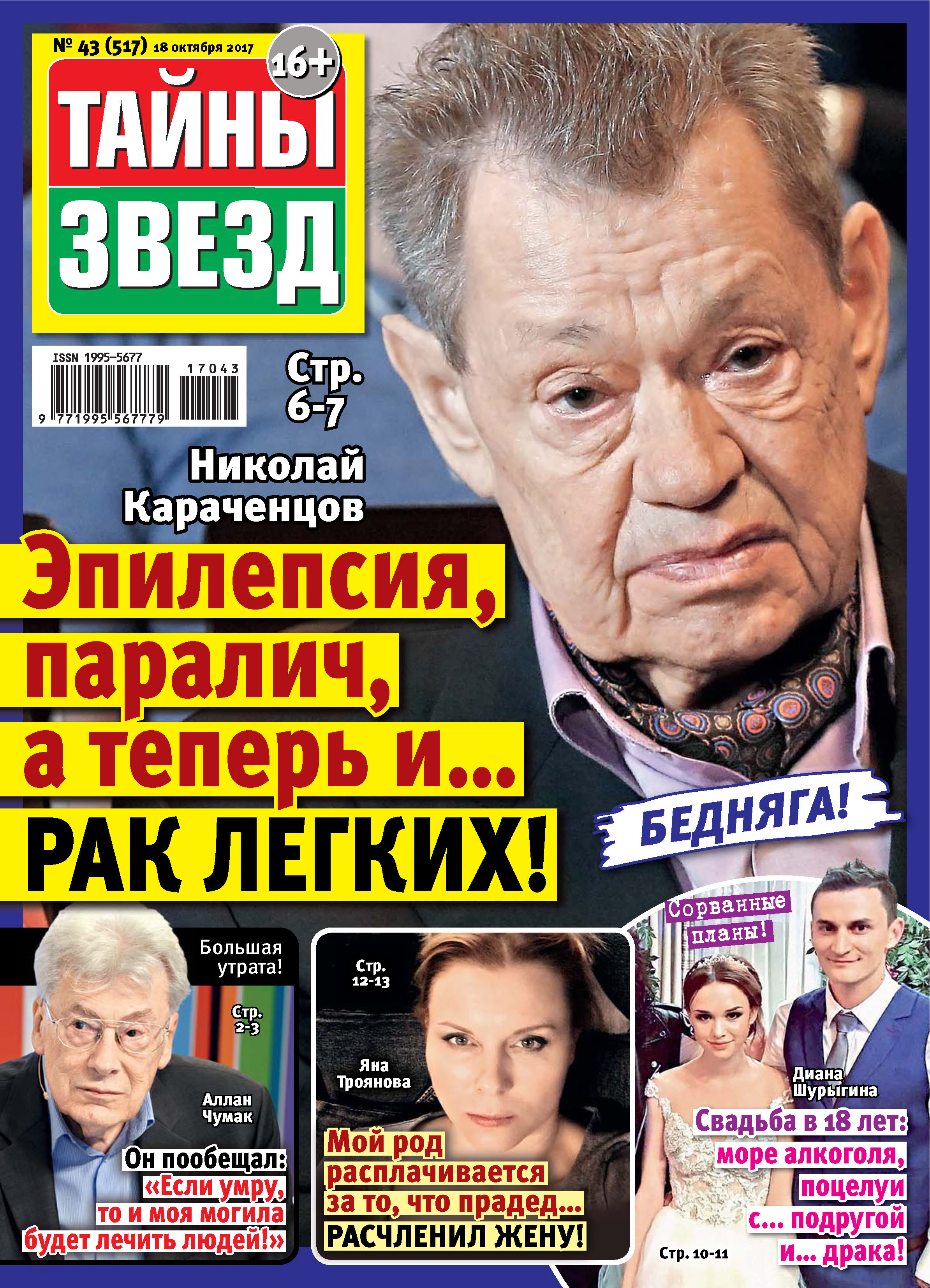 № 43 (517) 18 октября 2017

16+

ТАЙНЫ ЗВЕЗД

ISSN 1995-5677

17043

9 771995 567779

Стр. 6-7

Николай Караченцов

Эпилепсия, паралич, а теперь и... РАК ЛЕГКИХ!

БЕДНЯГА!

Большая утрата!

Стр. 2-3

Аллан Чумак

Он пообещал: «Если умру, то и моя могила будет лечить людей!»

Стр. 12-13

Яна Троянова

Мой род расплачивается за то, что прадед... РАСЧЛЕНИЛ ЖЕНУ!

Сорванные планы!

Диана Шурыгина

Свадьба в 18 лет: море алкоголя, поцелуи с... подругой и... драка!

Стр. 10-11